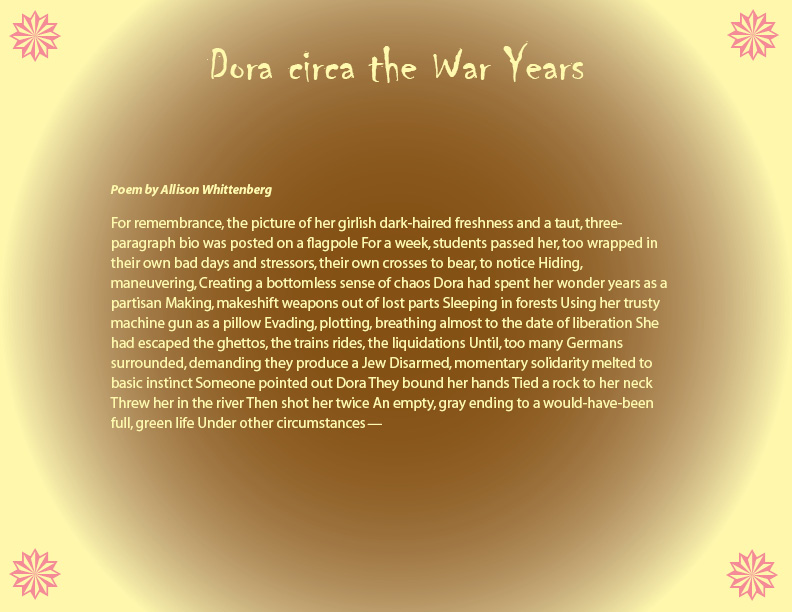 Dora circa the War Years

Poem by Allison Whittenberg

For remembrance, the picture of her girlish dark-haired freshness and a taut, three-paragraph bio was posted on a flagpole For a week, students passed her, too wrapped in their own bad days and stressors, their own crosses to bear, to notice Hiding, maneuvering, Creating a bottomless sense of chaos Dora had spent her wonder years as a partisan Making, makeshift weapons out of lost parts Sleeping in forests Using her trusty machine gun as a pillow Evading, plotting, breathing almost to the date of liberation She had escaped the ghettos, the trains rides, the liquidations Until, too many Germans surrounded, demanding they produce a Jew Disarmed, momentary solidarity melted to basic instinct Someone pointed out Dora They bound her hands Tied a rock to her neck Threw her in the river Then shot her twice An empty, gray ending to a would-have-been full, green life Under other circumstances —